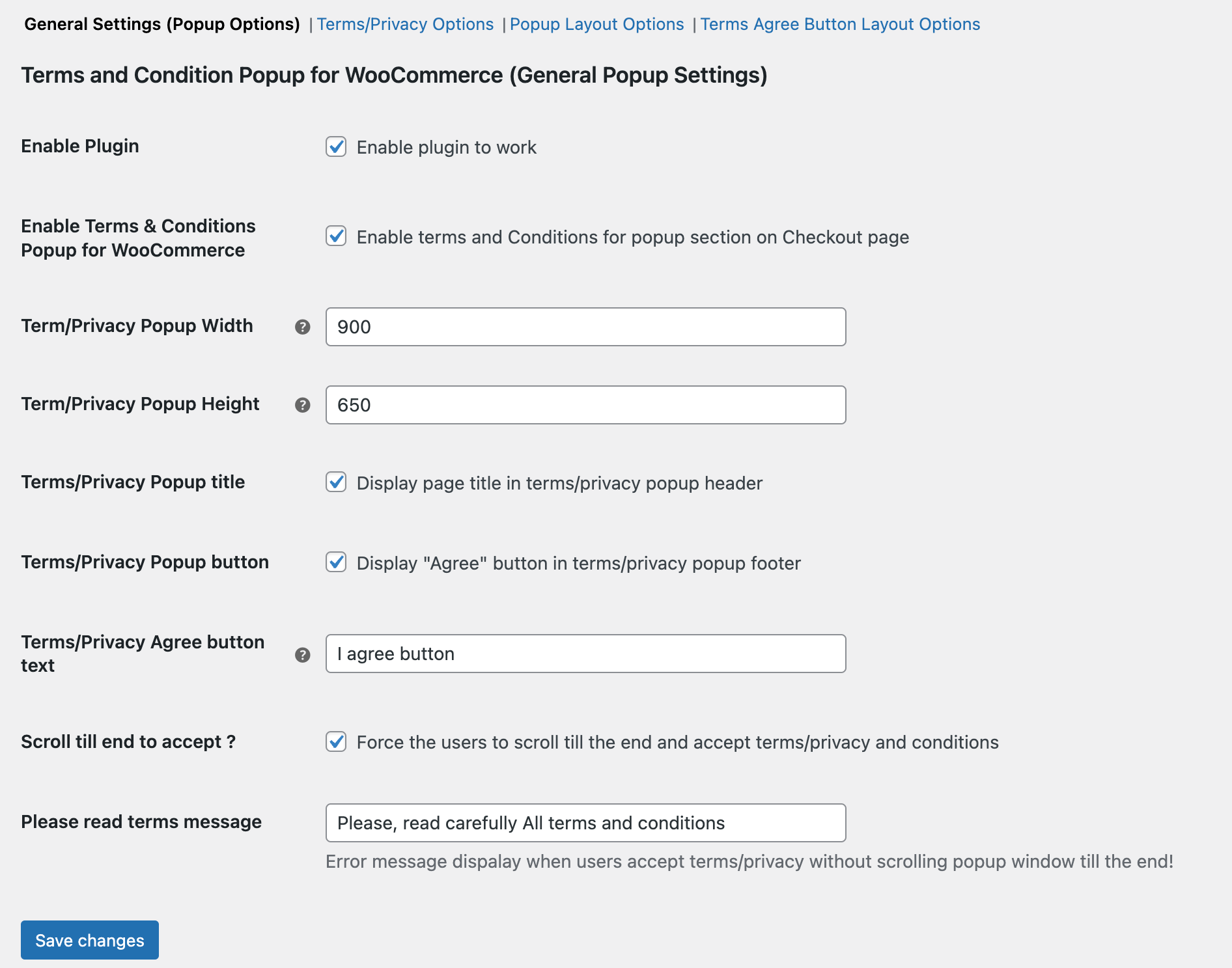 General Settings (Popup Options) | Terms/Privacy Options | Popup Layout Options | Terms Agree Button Layout Options

Terms and Condition Popup for WooCommerce (General Popup Settings)

Enable Plugin
Enable plugin to work

Enable Terms & Conditions Popup for WooCommerce
Enable terms and Conditions for popup section on Checkout page

Term/Privacy Popup Width
900

Term/Privacy Popup Height
650

Terms/Privacy Popup title
Display page title in terms/privacy popup header

Terms/Privacy Popup button
Display "Agree" button in terms/privacy popup footer

Terms/Privacy Agree button text
I agree button

Scroll till end to accept ?
Force the users to scroll till the end and accept terms/privacy and conditions

Please read terms message
Please, read carefully All terms and conditions
Error message dispalay when users accept terms/privacy without scrolling popup window till the end!

Save changes